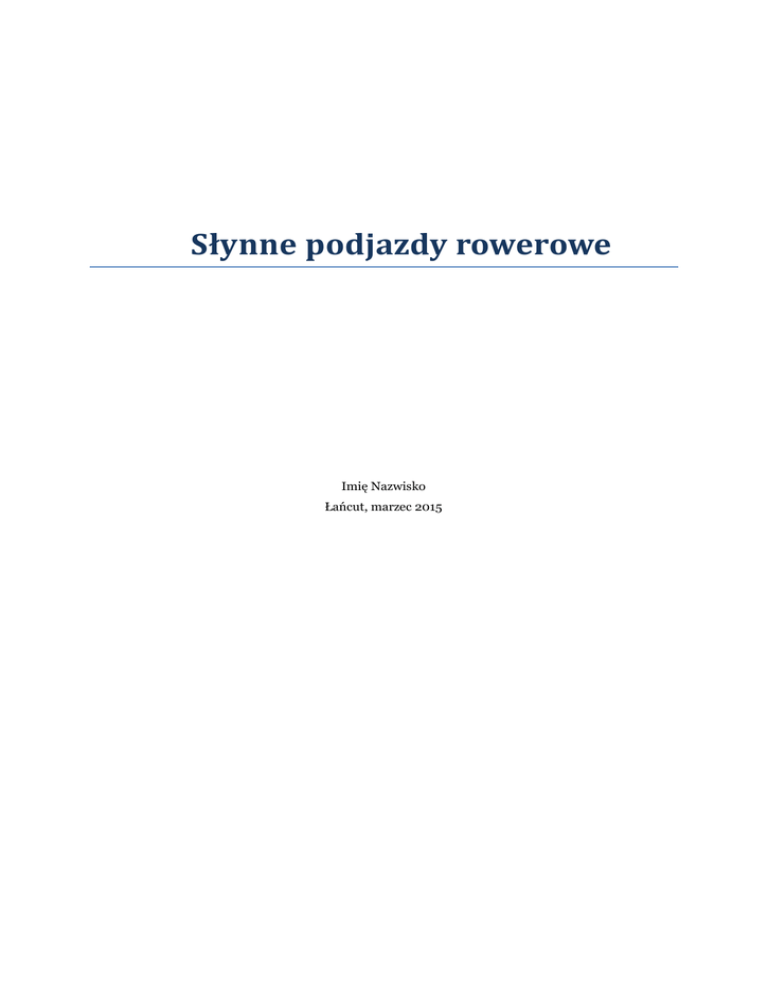 Słynne podjazdy rowerowe

Imię Nazwisko
Łańcut, marzec 2015